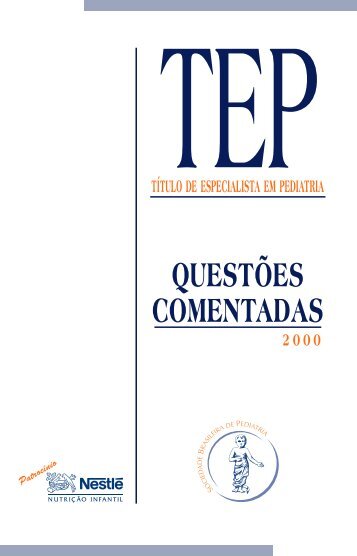 TEP

TÍTULO DE ESPECIALISTA EM PEDIATRIA

QUESTÕES COMENTADAS

2000

SOCIEDADE BRASILEIRA DE PEDIATRIA

Patrocínio

Nestlé

NUTRIÇÃO INFANTIL